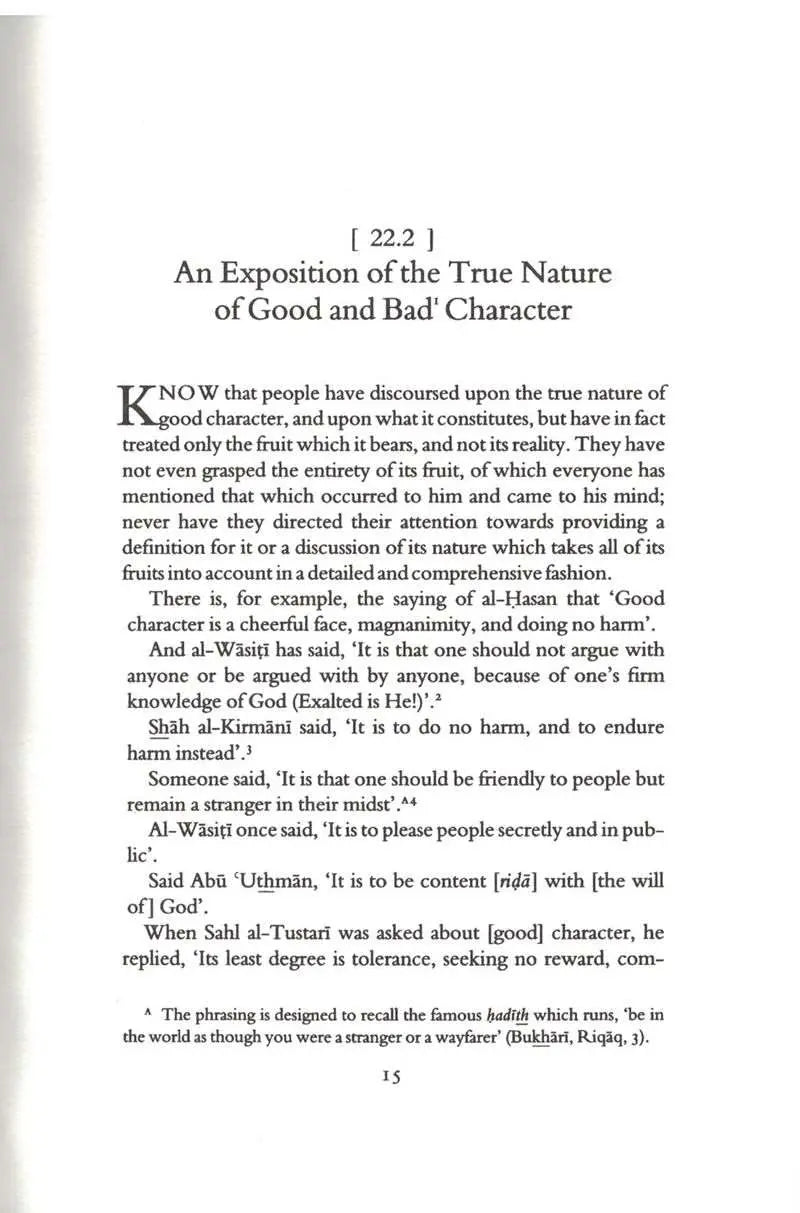 [ 22.2 ]
An Exposition of the True Nature of Good and Bad$^{1}$ Character

KNOW that people have discoursed upon the true nature of good character, and upon what it constitutes, but have in fact treated only the fruit which it bears, and not its reality. They have not even grasped the entirety of its fruit, of which everyone has mentioned that which occurred to him and came to his mind; never have they directed their attention towards providing a definition for it or a discussion of its nature which takes all of its fruits into account in a detailed and comprehensive fashion.

There is, for example, the saying of al-Ḥasan that 'Good character is a cheerful face, magnanimity, and doing no harm'.

And al-Wāsiṭī has said, 'It is that one should not argue with anyone or be argued with by anyone, because of one's firm knowledge of God (Exalted is He!)'.$^{2}$

Shāh al-Kirmānī said, 'It is to do no harm, and to endure harm instead'.$^{3}$

Someone said, 'It is that one should be friendly to people but remain a stranger in their midst'.$^{A4}$

Al-Wāsiṭī once said, 'It is to please people secretly and in public'.

Said Abū 'Uthmān, 'It is to be content [riḍā] with [the will of] God'.

When Sahl al-Tustarī was asked about [good] character, he replied, 'Its least degree is tolerance, seeking no reward, com-

$^{A}$ The phrasing is designed to recall the famous ḥadīth which runs, 'be in the world as though you were a stranger or a wayfarer' (Bukhārī, Riqāq, 3).

15